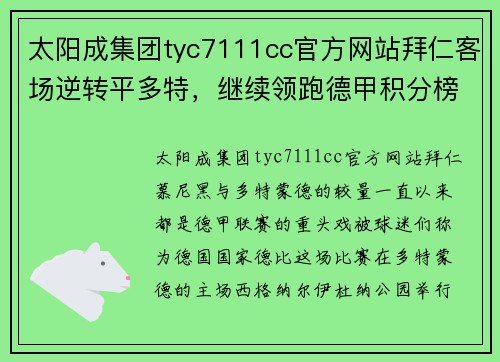 太阳成集团tyc7111cc官方网站拜仁客场逆转平多特，继续领跑德甲积分榜

太阳成集团tyc7111cc官方网站拜仁慕尼黑与多特蒙德的较量一直以来都是德甲联赛的重头戏被球迷们称为德国国家德比这场比赛在多特蒙德的主场西格纳尔伊杜纳公园举行